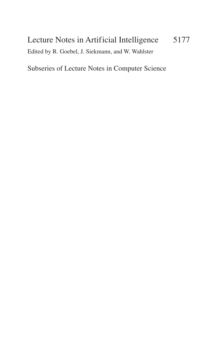 Lecture Notes in Artificial Intelligence 5177
Edited by R. Goebel, J. Siekmann, and W. Wahlster

Subseries of Lecture Notes in Computer Science